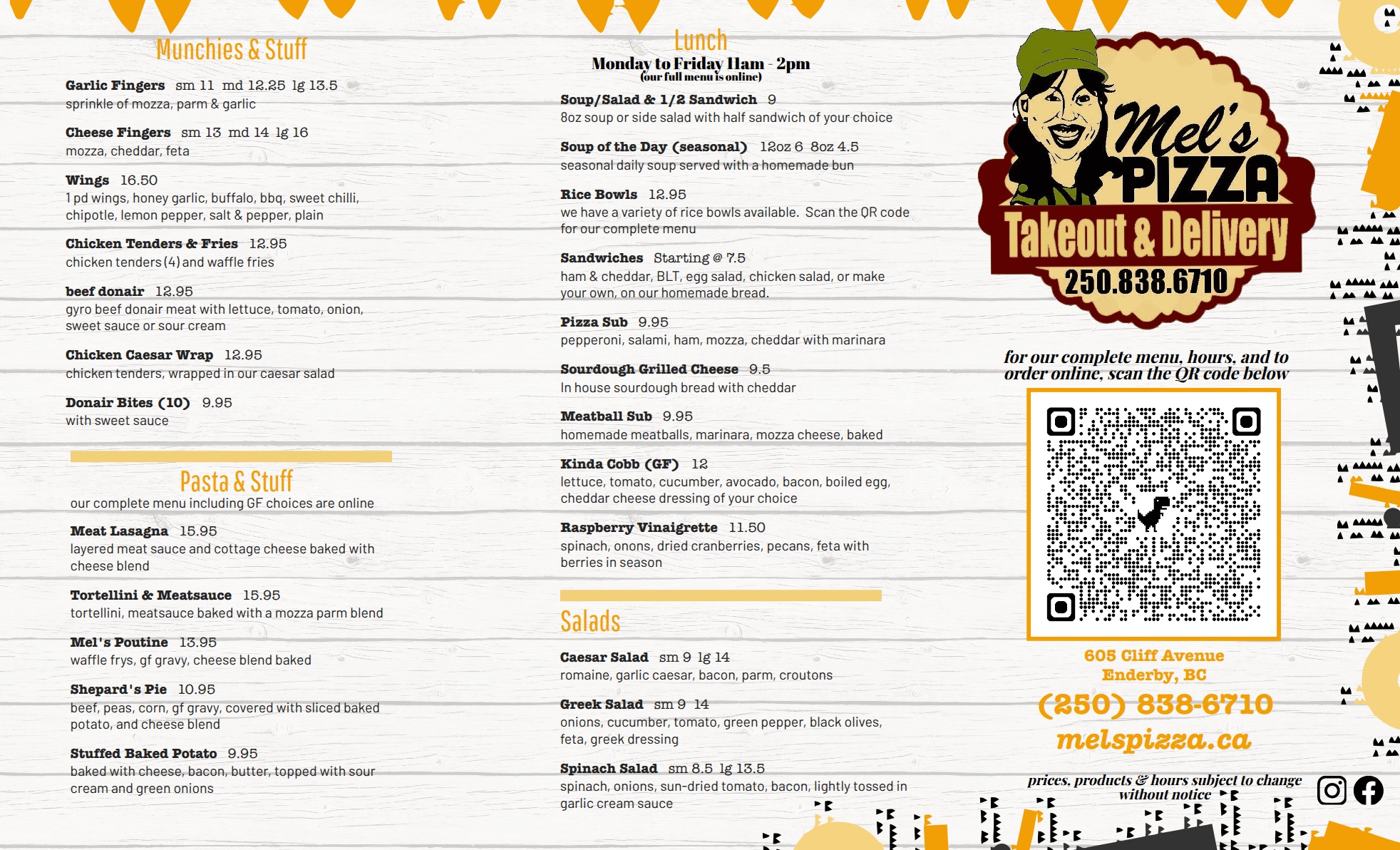 Munchies & Stuff

Garlic Fingers sm 11 md 12.25 lg 13.5
sprinkle of mozza, parm & garlic

Cheese Fingers sm 13 md 14 lg 16
mozza, cheddar, feta

Wings 16.50
1 pd wings, honey garlic, buffalo, bbq, sweet chilli, chipotle, lemon pepper, salt & pepper, plain

Chicken Tenders & Fries 12.95
chicken tenders (4) and waffle fries

beef donair 12.95
gyro beef donair meat with lettuce, tomato, onion, sweet sauce or sour cream

Chicken Caesar Wrap 12.95
chicken tenders, wrapped in our caesar salad

Donair Bites (10) 9.95
with sweet sauce

Pasta & Stuff

our complete menu including GF choices are online

Meat Lasagna 15.95
layered meat sauce and cottage cheese baked with cheese blend

Tortellini & Meatsauce 15.95
tortellini, meatsauce baked with a mozza parm blend

Mel's Poutine 13.95
waffle frys, gf gravy, cheese blend baked

Shepard's Pie 10.95
beef, peas, corn, gf gravy, covered with sliced baked potato, and cheese blend

Stuffed Baked Potato 9.95
baked with cheese, bacon, butter, topped with sour cream and green onions

Lunch
Monday to Friday 11am - 2pm
(our full menu is online)

Soup/Salad & 1/2 Sandwich 9
8oz soup or side salad with half sandwich of your choice

Soup of the Day (seasonal) 12oz 6 8oz 4.5
seasonal daily soup served with a homemade bun

Rice Bowls 12.95
we have a variety of rice bowls available. Scan the QR code for our complete menu

Sandwiches Starting @ 7.5
ham & cheddar, BLT, egg salad, chicken salad, or make your own, on our homemade bread.

Pizza Sub 9.95
pepperoni, salami, ham, mozza, cheddar with marinara

Sourdough Grilled Cheese 9.5
In house sourdough bread with cheddar

Meatball Sub 9.95
homemade meatballs, marinara, mozza cheese, baked

Kinda Cobb (GF) 12
lettuce, tomato, cucumber, avocado, bacon, boiled egg, cheddar cheese dressing of your choice

Raspberry Vinaigrette 11.50
spinach, onons, dried cranberries, pecans, feta with berries in season

Salads

Caesar Salad sm 9 lg 14
romaine, garlic caesar, bacon, parm, croutons

Greek Salad sm 9 14
onions, cucumber, tomato, green pepper, black olives, feta, greek dressing

Spinach Salad sm 8.5 lg 13.5
spinach, onions, sun-dried tomato, bacon, lightly tossed in garlic cream sauce

Mel's PIZZA
Takeout & Delivery
250.838.6710

for our complete menu, hours, and to order online, scan the QR code below

605 Cliff Avenue
Enderby, BC
(250) 838-6710
melspizza.ca

prices, products & hours subject to change without notice